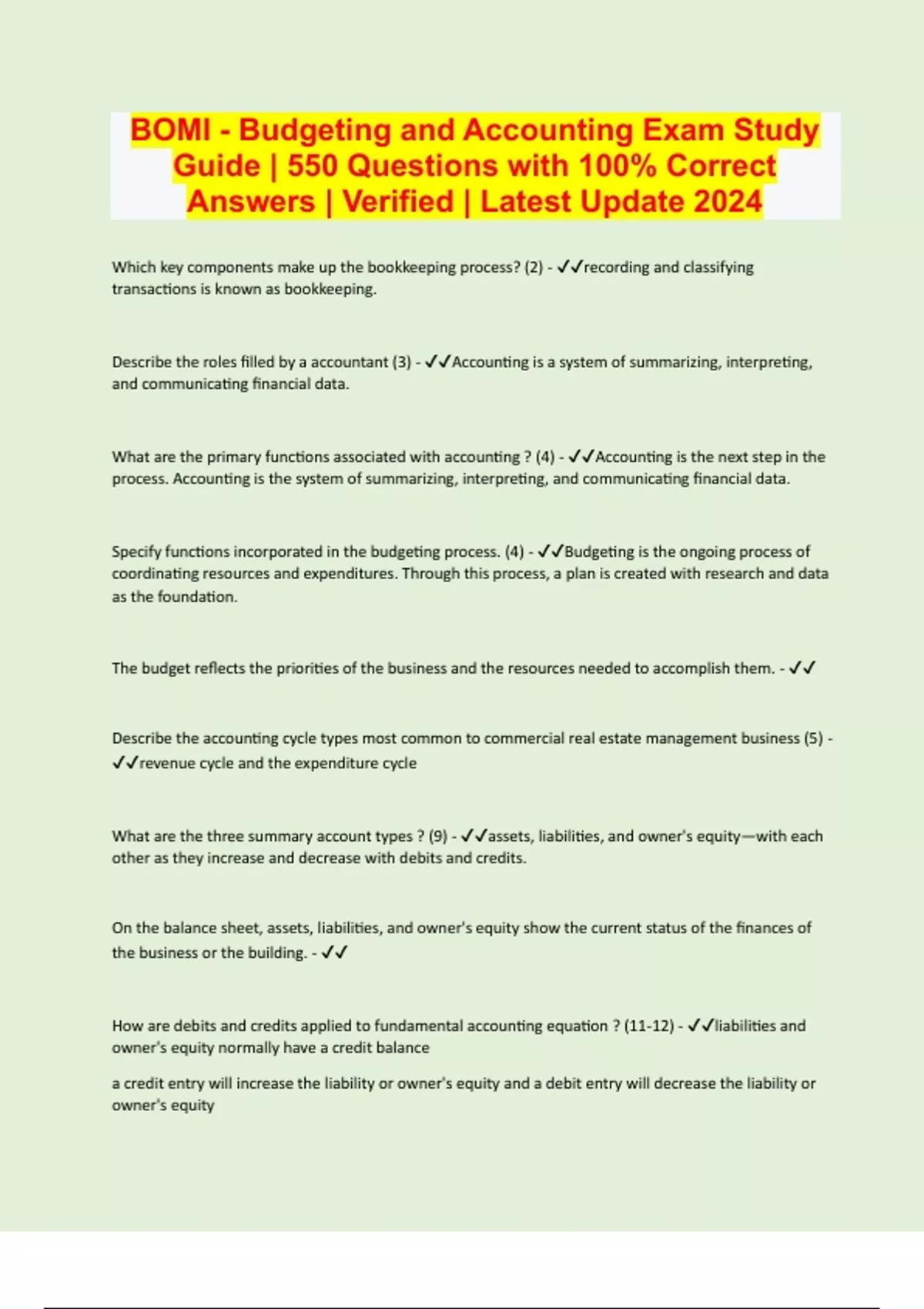 BOMI - Budgeting and Accounting Exam Study Guide | 550 Questions with 100% Correct Answers | Verified | Latest Update 2024

Which key components make up the bookkeeping process? (2) - ✓✓recording and classifying transactions is known as bookkeeping.

Describe the roles filled by a accountant (3) - ✓✓Accounting is a system of summarizing, interpreting, and communicating financial data.

What are the primary functions associated with accounting ? (4) - ✓✓Accounting is the next step in the process. Accounting is the system of summarizing, interpreting, and communicating financial data.

Specify functions incorporated in the budgeting process. (4) - ✓✓Budgeting is the ongoing process of coordinating resources and expenditures. Through this process, a plan is created with research and data as the foundation.

The budget reflects the priorities of the business and the resources needed to accomplish them. - ✓✓

Describe the accounting cycle types most common to commercial real estate management business (5) - ✓✓revenue cycle and the expenditure cycle

What are the three summary account types ? (9) - ✓✓assets, liabilities, and owner's equity—with each other as they increase and decrease with debits and credits.

On the balance sheet, assets, liabilities, and owner's equity show the current status of the finances of the business or the building. - ✓✓

How are debits and credits applied to fundamental accounting equation ? (11-12) - ✓✓liabilities and owner's equity normally have a credit balance

a credit entry will increase the liability or owner's equity and a debit entry will decrease the liability or owner's equity